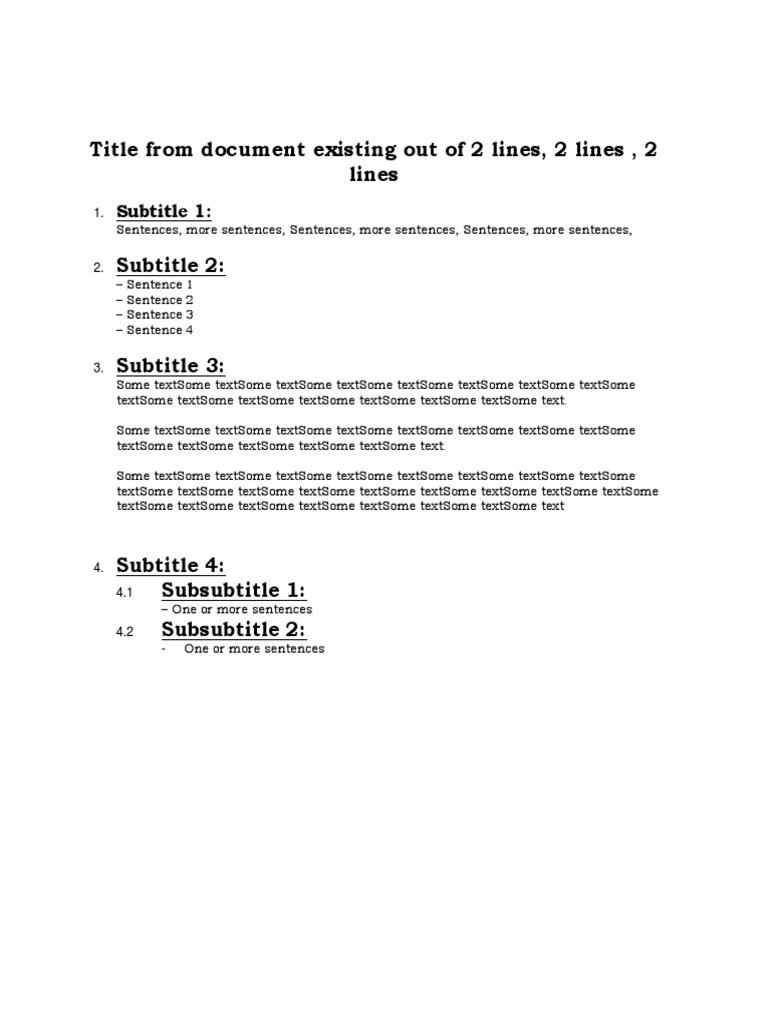 Title from document existing out of 2 lines, 2 lines , 2 lines

1. Subtitle 1:
Sentences, more sentences, Sentences, more sentences, Sentences, more sentences,

2. Subtitle 2:
– Sentence 1
– Sentence 2
– Sentence 3
– Sentence 4

3. Subtitle 3:
Some textSome textSome textSome textSome textSome textSome textSome textSome textSome textSome textSome textSome textSome textSome textSome text.

Some textSome textSome textSome textSome textSome textSome textSome textSome textSome textSome textSome textSome textSome text.

Some textSome textSome textSome textSome textSome textSome textSome textSome textSome textSome textSome textSome textSome textSome textSome textSome textSome textSome textSome textSome textSome textSome textSome textSome text

4. Subtitle 4:
4.1 Subsubtitle 1:
– One or more sentences
4.2 Subsubtitle 2:
- One or more sentences